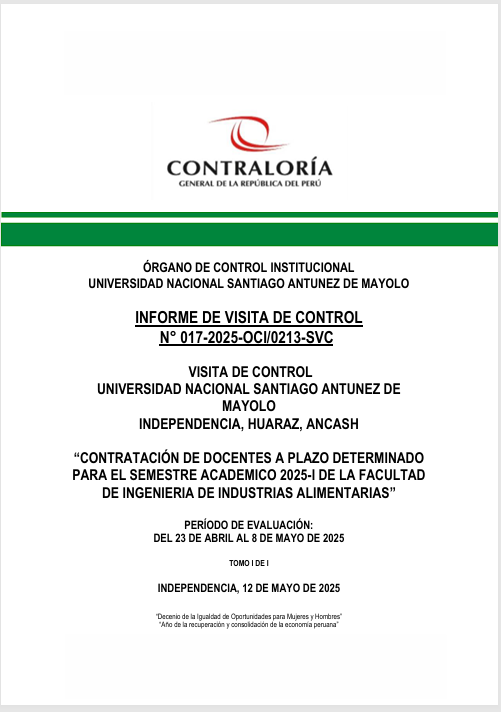 CONTRALORÍA
GENERAL DE LA REPÚBLICA DEL PERÚ

ÓRGANO DE CONTROL INSTITUCIONAL
UNIVERSIDAD NACIONAL SANTIAGO ANTUNEZ DE MAYOLO

INFORME DE VISITA DE CONTROL
N° 017-2025-OCI/0213-SVC

VISITA DE CONTROL
UNIVERSIDAD NACIONAL SANTIAGO ANTUNEZ DE MAYOLO
INDEPENDENCIA, HUARAZ, ANCASH

“CONTRATACIÓN DE DOCENTES A PLAZO DETERMINADO PARA EL SEMESTRE ACADEMICO 2025-I DE LA FACULTAD DE INGENIERIA DE INDUSTRIAS ALIMENTARIAS”

PERÍODO DE EVALUACIÓN:
DEL 23 DE ABRIL AL 8 DE MAYO DE 2025

TOMO I DE I

INDEPENDENCIA, 12 DE MAYO DE 2025

“Decenio de la Igualdad de Oportunidades para Mujeres y Hombres”
“Año de la recuperación y consolidación de la economía peruana”